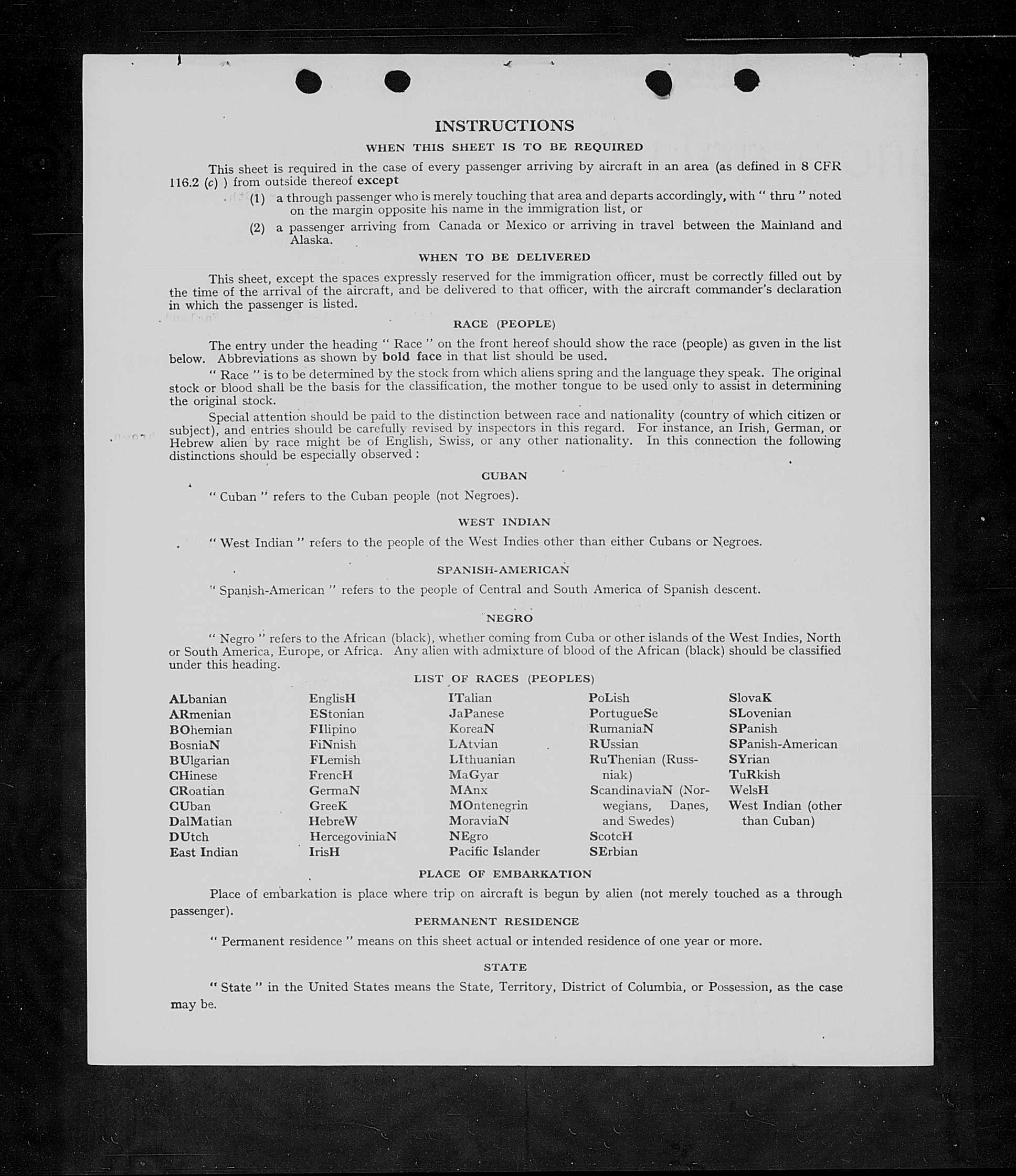 INSTRUCTIONS

WHEN THIS SHEET IS TO BE REQUIRED

This sheet is required in the case of every passenger arriving by aircraft in an area (as defined in 8 CFR 116.2 (c) ) from outside thereof except

(1) a through passenger who is merely touching that area and departs accordingly, with " thru " noted on the margin opposite his name in the immigration list, or

(2) a passenger arriving from Canada or Mexico or arriving in travel between the Mainland and Alaska.

WHEN TO BE DELIVERED

This sheet, except the spaces expressly reserved for the immigration officer, must be correctly filled out by the time of the arrival of the aircraft, and be delivered to that officer, with the aircraft commander's declaration in which the passenger is listed.

RACE (PEOPLE)

The entry under the heading " Race " on the front hereof should show the race (people) as given in the list below. Abbreviations as shown by bold face in that list should be used.

" Race " is to be determined by the stock from which aliens spring and the language they speak. The original stock or blood shall be the basis for the classification, the mother tongue to be used only to assist in determining the original stock.

Special attention should be paid to the distinction between race and nationality (country of which citizen or subject), and entries should be carefully revised by inspectors in this regard. For instance, an Irish, German, or Hebrew alien by race might be of English, Swiss, or any other nationality. In this connection the following distinctions should be especially observed :

CUBAN

" Cuban " refers to the Cuban people (not Negroes).

WEST INDIAN

" West Indian " refers to the people of the West Indies other than either Cubans or Negroes.

SPANISH-AMERICAN

" Spanish-American " refers to the people of Central and South America of Spanish descent.

NEGRO

" Negro " refers to the African (black), whether coming from Cuba or other islands of the West Indies, North or South America, Europe, or Africa. Any alien with admixture of blood of the African (black) should be classified under this heading.

LIST OF RACES (PEOPLES)

ALbanian
ARmenian
BOhemian
BosniaN
BUlgarian
CHinese
CRoatian
CUban
DalMatian
DUtch
East Indian

EnglisH
EStonian
FIlipino
FiNnish
FLemish
FrencH
GermaN
GreeK
HebreW
HercegoviniaN
IrisH

ITalian
JaPanese
KoreaN
LAtvian
LIthuanian
MaGyar
MAnx
MOntenegrin
MoraviaN
NEgro
Pacific Islander

PoLish
PortugueSe
RumaniaN
RUssian
RuThenian (Russniak)
ScandinaviaN (Norwegians, Danes, and Swedes)
ScotcH
SErbian

SlovaK
SLovenian
SPanish
SPanish-American
SYrian
TuRkish
WelsH
West Indian (other than Cuban)

PLACE OF EMBARKATION

Place of embarkation is place where trip on aircraft is begun by alien (not merely touched as a through passenger).

PERMANENT RESIDENCE

" Permanent residence " means on this sheet actual or intended residence of one year or more.

STATE

" State " in the United States means the State, Territory, District of Columbia, or Possession, as the case may be.